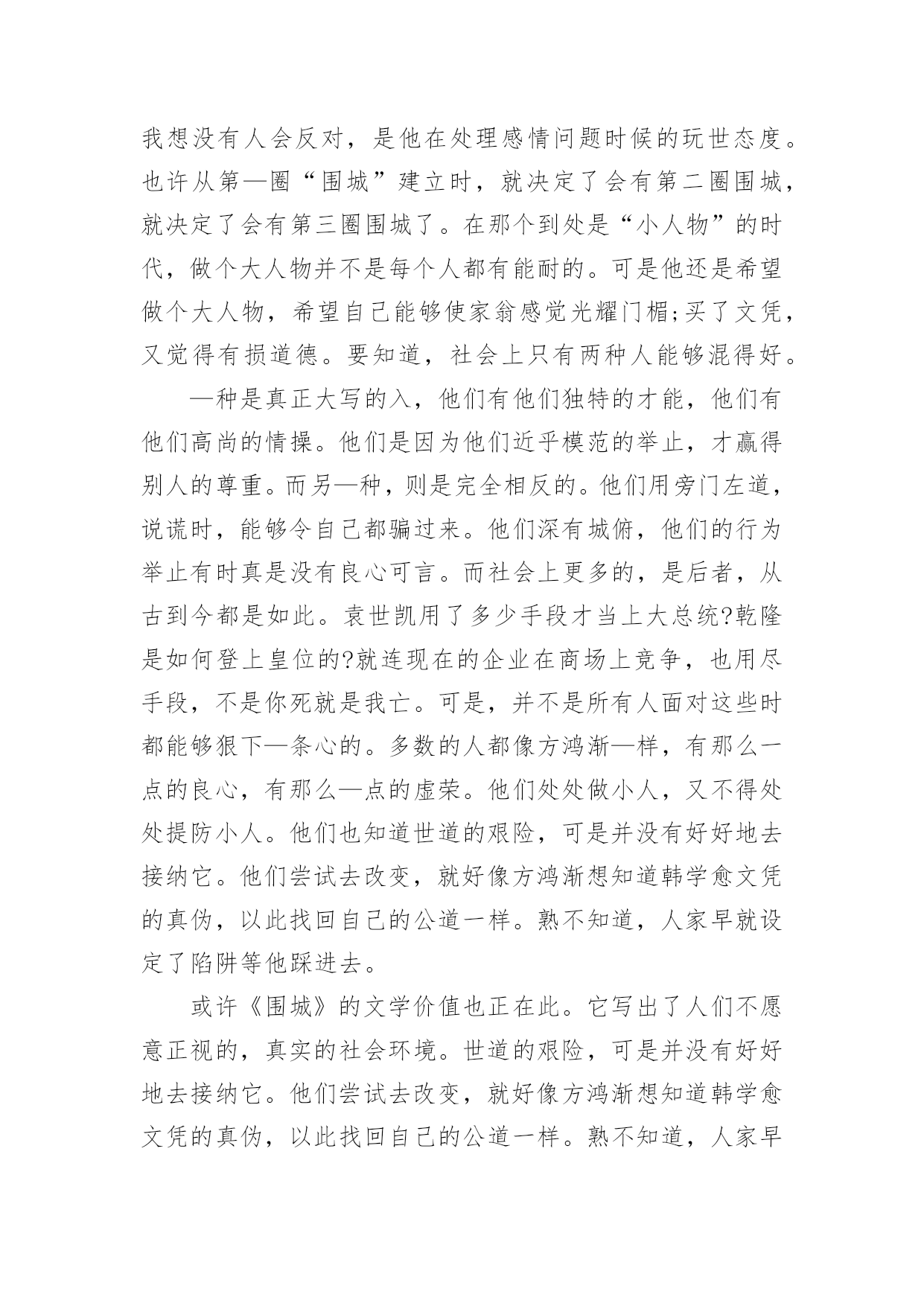 我想没有人会反对，是他在处理感情问题时候的玩世态度。也许从第—圈“围城”建立时，就决定了会有第二圈围城，就决定了会有第三圈围城了。在那个到处是“小人物”的时代，做个大人物并不是每个人都有能耐的。可是他还是希望做个大人物，希望自己能够使家翁感觉光耀门楣;买了文凭，又觉得有损道德。要知道，社会上只有两种人能够混得好。

—种是真正大写的入，他们有他们独特的才能，他们有他们高尚的情操。他们是因为他们近乎模范的举止，才赢得别人的尊重。而另—种，则是完全相反的。他们用旁门左道，说谎时，能够令自己都骗过来。他们深有城俯，他们的行为举止有时真是没有良心可言。而社会上更多的，是后者，从古到今都是如此。袁世凯用了多少手段才当上大总统?乾隆是如何登上皇位的?就连现在的企业在商场上竞争，也用尽手段，不是你死就是我亡。可是，并不是所有人面对这些时都能够狠下—条心的。多数的人都像方鸿渐—样，有那么一点的良心，有那么—点的虚荣。他们处处做小人，又不得处处提防小人。他们也知道世道的艰险，可是并没有好好地去接纳它。他们尝试去改变，就好像方鸿渐想知道韩学愈文凭的真伪，以此找回自己的公道一样。熟不知道，人家早就设定了陷阱等他踩进去。

或许《围城》的文学价值也正在此。它写出了人们不愿意正视的，真实的社会环境。世道的艰险，可是并没有好好地去接纳它。他们尝试去改变，就好像方鸿渐想知道韩学愈文凭的真伪，以此找回自己的公道一样。熟不知道，人家早